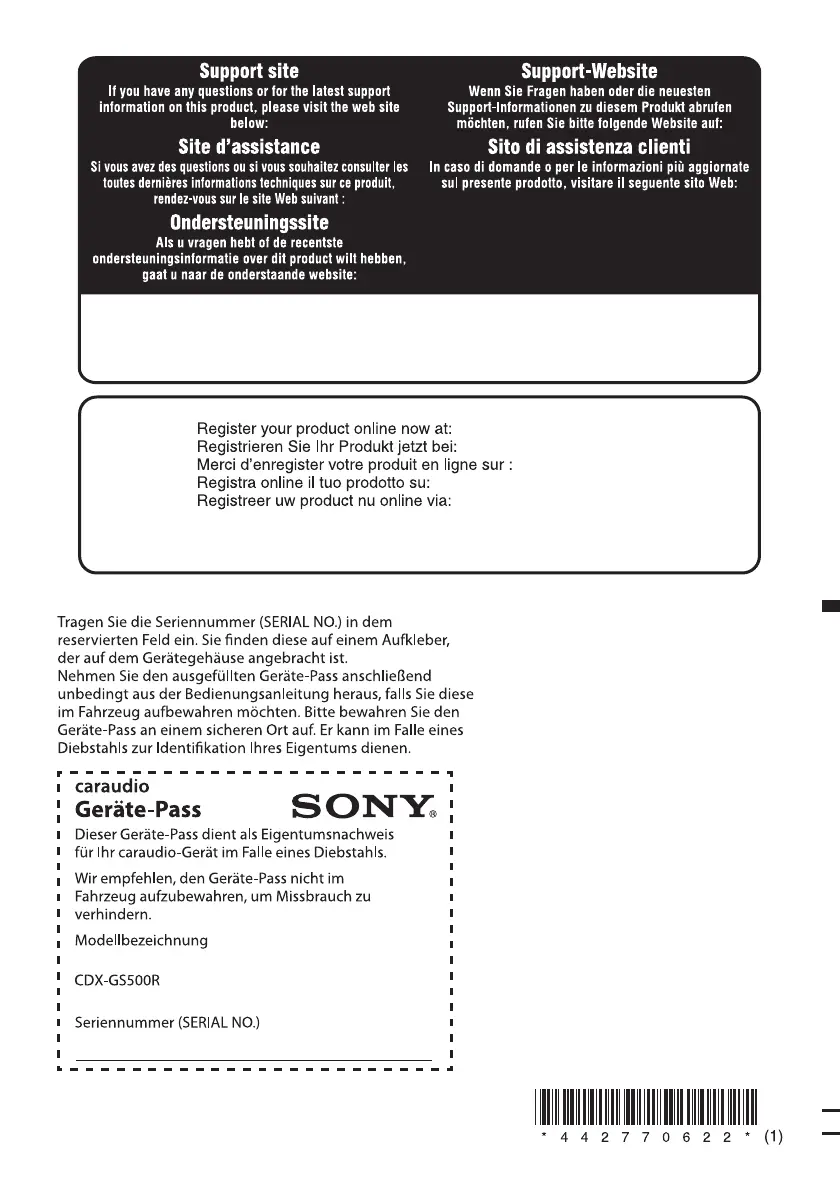 Support site
If you have any questions or for the latest support information on this product, please visit the web site below:

Site d'assistance
Si vous avez des questions ou si vous souhaitez consulter les toutes dernières informations techniques sur ce produit, rendez-vous sur le site Web suivant :

Ondersteuningssite
Als u vragen hebt of de recentste ondersteuningsinformatie over dit product wilt hebben, gaat u naar de onderstaande website:

Support-Website
Wenn Sie Fragen haben oder die neuesten Support-Informationen zu diesem Produkt abrufen möchten, rufen Sie bitte folgende Website auf:

Sito di assistenza clienti
In caso di domande o per le informazioni più aggiornate sul presente prodotto, visitare il seguente sito Web:

Register your product online now at:
Registrieren Sie Ihr Produkt jetzt bei:
Merci d'enregister votre produit en ligne sur :
Registra online il tuo prodotto su:
Registreer uw product nu online via:

Tragen Sie die Seriennummer (SERIAL NO.) in dem reservierten Feld ein. Sie finden diese auf einem Aufkleber, der auf dem Gerätegehäuse angebracht ist.
Nehmen Sie den ausgefüllten Geräte-Pass anschließend unbedingt aus der Bedienungsanleitung heraus, falls Sie diese im Fahrzeug aufbewahren möchten. Bitte bewahren Sie den Geräte-Pass an einem sicheren Ort auf. Er kann im Falle eines Diebstahls zur Identifikation Ihres Eigentums dienen.

caraudio
Geräte-Pass
SONY®

Dieser Geräte-Pass dient als Eigentumsnachweis für Ihr caraudio-Gerät im Falle eines Diebstahls.

Wir empfehlen, den Geräte-Pass nicht im Fahrzeug aufzubewahren, um Missbrauch zu verhindern.

Modellbezeichnung

CDX-GS500R

Seriennummer (SERIAL NO.)

* 4 4 2 7 7 0 6 2 2 * (1)